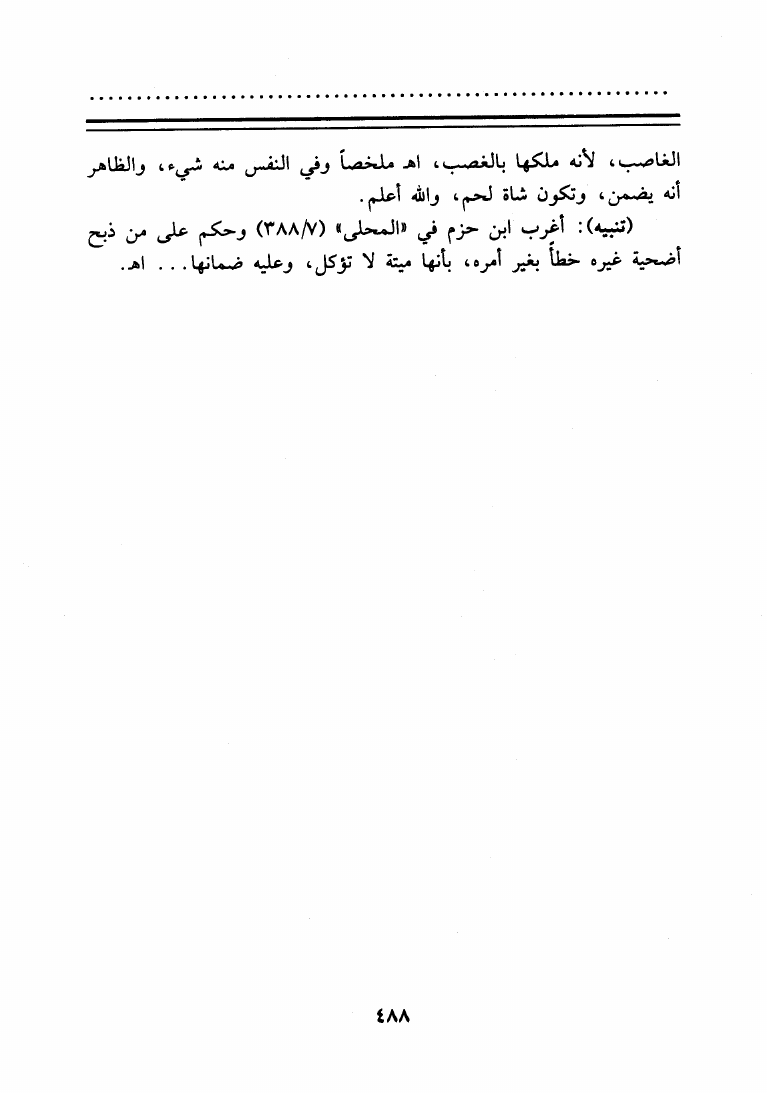 ..........................................................

الغاصب، لأنه ملكها بالغصب، اهـ ملخصاً وفي النفس منه شيء، والظاهر أنه يضمن، وتكون شاة لحم، والله أعلم.

(تنبيه): أغرب ابن حزم في «المحلى» (٣٨٨/٧) وحكم على من ذبح أضحية غيره خطأً بغير أمره، بأنها ميتة لا تؤكل، وعليه ضمانها... اهـ.

٤٨٨